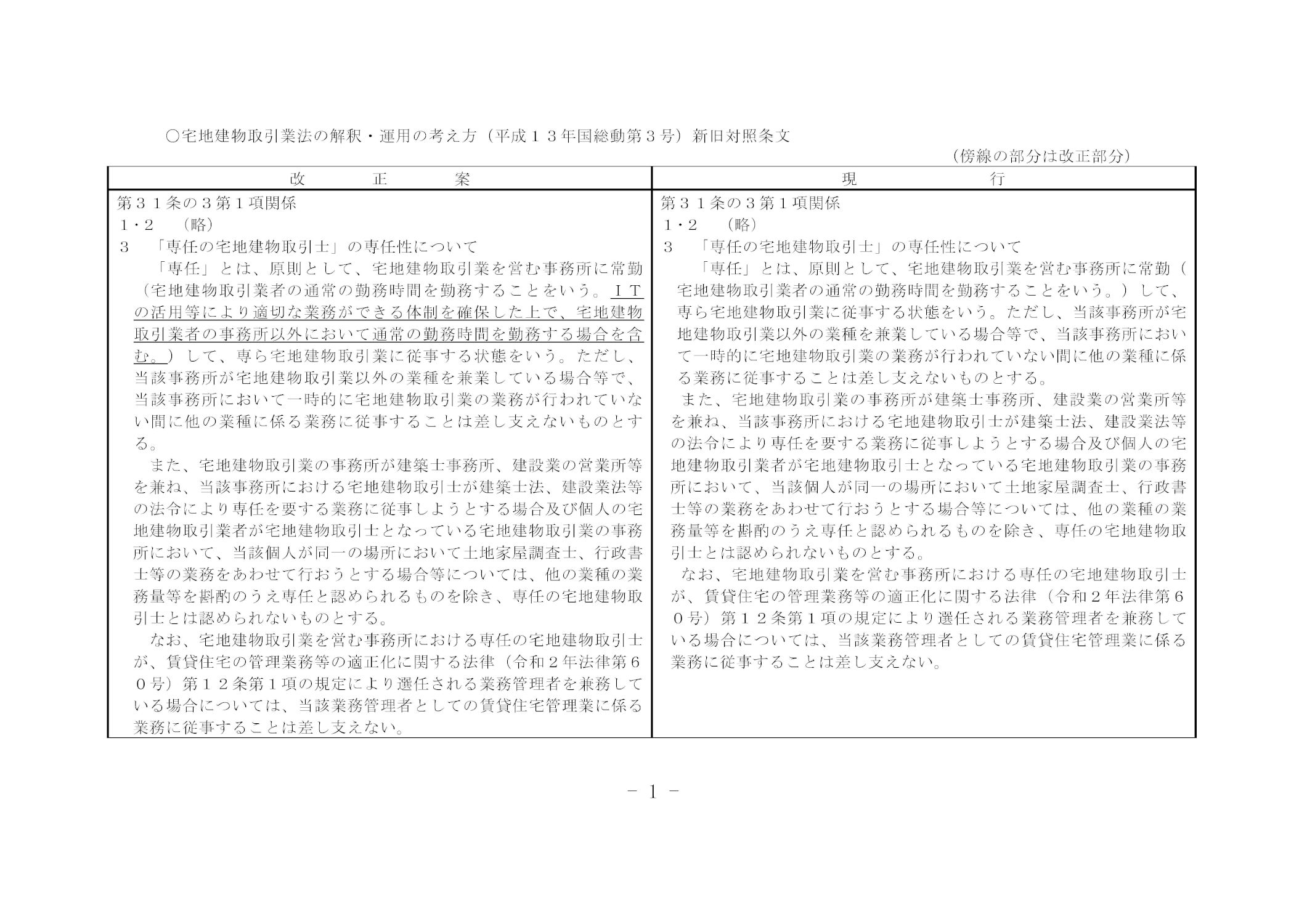 ○宅地建物取引業法の解釈・運用の考え方（平成１３年国総動第３号）新旧対照条文

（傍線の部分は改正部分）

| 改　正　案 | 現　行 |
|---|---|
| 第３１条の３第１項関係<br>１・２　（略）<br>３　「専任の宅地建物取引士」の専任性について<br>「専任」とは、原則として、宅地建物取引業を営む事務所に常勤（宅地建物取引業者の通常の勤務時間を勤務することをいう。ＩＴの活用等により適切な業務ができる体制を確保した上で、宅地建物取引業者の事務所以外において通常の勤務時間を勤務する場合を含む。）して、専ら宅地建物取引業に従事する状態をいう。ただし、当該事務所が宅地建物取引業以外の業種を兼業している場合等で、当該事務所において一時的に宅地建物取引業の業務が行われていない間に他の業種に係る業務に従事することは差し支えないものとする。<br>また、宅地建物取引業の事務所が建築士事務所、建設業の営業所等を兼ね、当該事務所における宅地建物取引士が建築士法、建設業法等の法令により専任を要する業務に従事しようとする場合及び個人の宅地建物取引業者が宅地建物取引士となっている宅地建物取引業の事務所において、当該個人が同一の場所において土地家屋調査士、行政書士等の業務をあわせて行おうとする場合等については、他の業種の業務量等を斟酌のうえ専任と認められるものを除き、専任の宅地建物取引士とは認められないものとする。<br>なお、宅地建物取引業を営む事務所における専任の宅地建物取引士が、賃貸住宅の管理業務等の適正化に関する法律（令和２年法律第６０号）第１２条第１項の規定により選任される業務管理者を兼務している場合については、当該業務管理者としての賃貸住宅管理業に係る業務に従事することは差し支えない。 | 第３１条の３第１項関係<br>１・２　（略）<br>３　「専任の宅地建物取引士」の専任性について<br>「専任」とは、原則として、宅地建物取引業を営む事務所に常勤（宅地建物取引業者の通常の勤務時間を勤務することをいう。）して、専ら宅地建物取引業に従事する状態をいう。ただし、当該事務所が宅地建物取引業以外の業種を兼業している場合等で、当該事務所において一時的に宅地建物取引業の業務が行われていない間に他の業種に係る業務に従事することは差し支えないものとする。<br>また、宅地建物取引業の事務所が建築士事務所、建設業の営業所等を兼ね、当該事務所における宅地建物取引士が建築士法、建設業法等の法令により専任を要する業務に従事しようとする場合及び個人の宅地建物取引業者が宅地建物取引士となっている宅地建物取引業の事務所において、当該個人が同一の場所において土地家屋調査士、行政書士等の業務をあわせて行おうとする場合等については、他の業種の業務量等を斟酌のうえ専任と認められるものを除き、専任の宅地建物取引士とは認められないものとする。<br>なお、宅地建物取引業を営む事務所における専任の宅地建物取引士が、賃貸住宅の管理業務等の適正化に関する法律（令和２年法律第６０号）第１２条第１項の規定により選任される業務管理者を兼務している場合については、当該業務管理者としての賃貸住宅管理業に係る業務に従事することは差し支えない。 |

－ 1 －